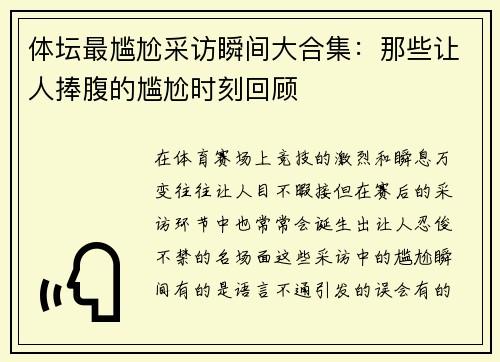 体坛最尴尬采访瞬间大合集：那些让人捧腹的尴尬时刻回顾

在体育赛场上竞技的激烈和瞬息万变往往让人目不暇接但在赛后的采访环节中也常常会诞生出让人忍俊不禁的名场面这些采访中的尴尬瞬间有的是语言不通引发的误会有的